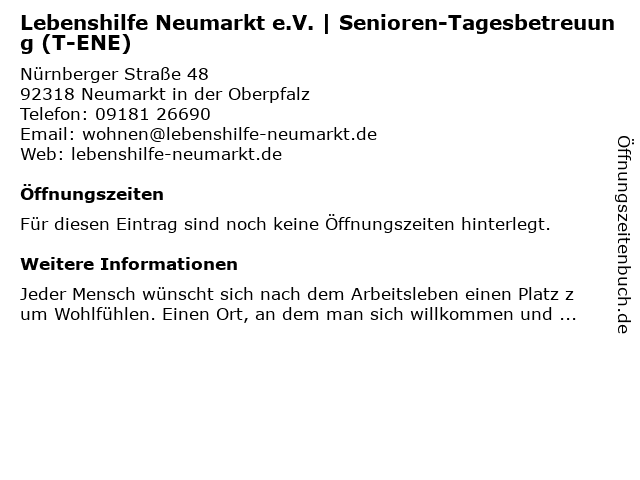 Lebenshilfe Neumarkt e.V. | Senioren-Tagesbetreuung (T-ENE)

Nürnberger Straße 48
92318 Neumarkt in der Oberpfalz
Telefon: 09181 26690
Email: wohnen@lebenshilfe-neumarkt.de
Web: lebenshilfe-neumarkt.de

Öffnungszeiten

Für diesen Eintrag sind noch keine Öffnungszeiten hinterlegt.

Weitere Informationen

Jeder Mensch wünscht sich nach dem Arbeitsleben einen Platz zum Wohlfühlen. Einen Ort, an dem man sich willkommen und ...

Öffnungszeitenbuch.de